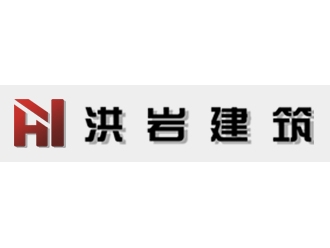 洪岩建筑